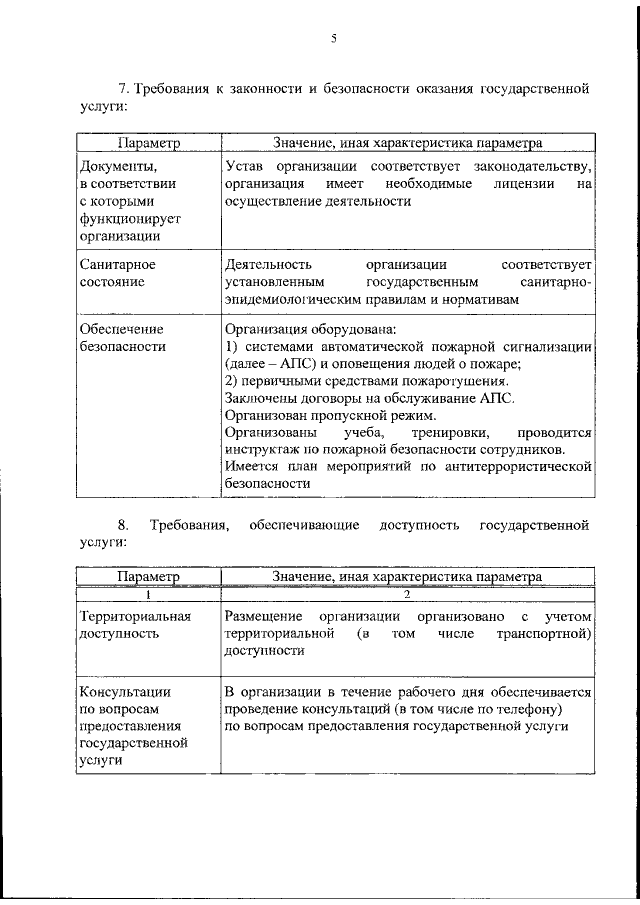 5

7. Требования к законности и безопасности оказания государственной услуги:

| Параметр | Значение, иная характеристика параметра |
|---|---|
| Документы, в соответствии с которыми функционирует организации | Устав организации соответствует законодательству, организация имеет необходимые лицензии на осуществление деятельности |
| Санитарное состояние | Деятельность организации соответствует установленным государственным санитарно-эпидемиологическим правилам и нормативам |
| Обеспечение безопасности | Организация оборудована: 1) системами автоматической пожарной сигнализации (далее – АПС) и оповещения людей о пожаре; 2) первичными средствами пожаротушения. Заключены договоры на обслуживание АПС. Организован пропускной режим. Организованы учеба, тренировки, проводится инструктаж по пожарной безопасности сотрудников. Имеется план мероприятий по антитеррористической безопасности |

8. Требования, обеспечивающие доступность государственной услуги:

| Параметр | Значение, иная характеристика параметра |
|---|---|
| 1 | 2 |
| Территориальная доступность | Размещение организации организовано с учетом территориальной (в том числе транспортной) доступности |
| Консультации по вопросам предоставления государственной услуги | В организации в течение рабочего дня обеспечивается проведение консультаций (в том числе по телефону) по вопросам предоставления государственной услуги |